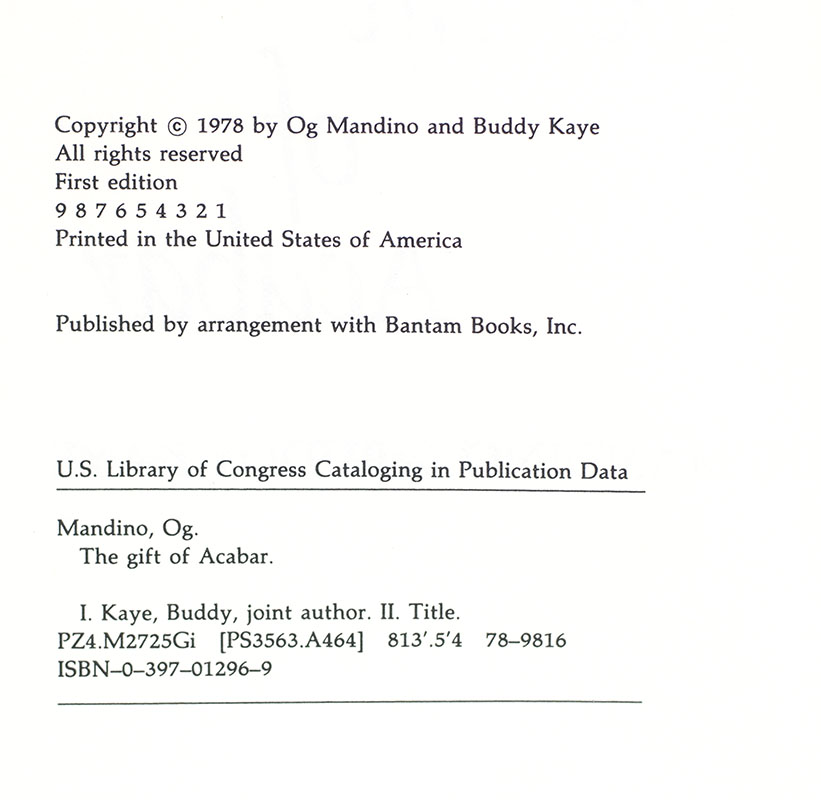 Copyright © 1978 by Og Mandino and Buddy Kaye
All rights reserved
First edition
9 8 7 6 5 4 3 2 1
Printed in the United States of America

Published by arrangement with Bantam Books, Inc.

U.S. Library of Congress Cataloging in Publication Data

Mandino, Og.
The gift of Acabar.

I. Kaye, Buddy, joint author. II. Title.
PZ4.M2725Gi [PS3563.A464] 813'.5'4 78–9816
ISBN–0–397–01296–9